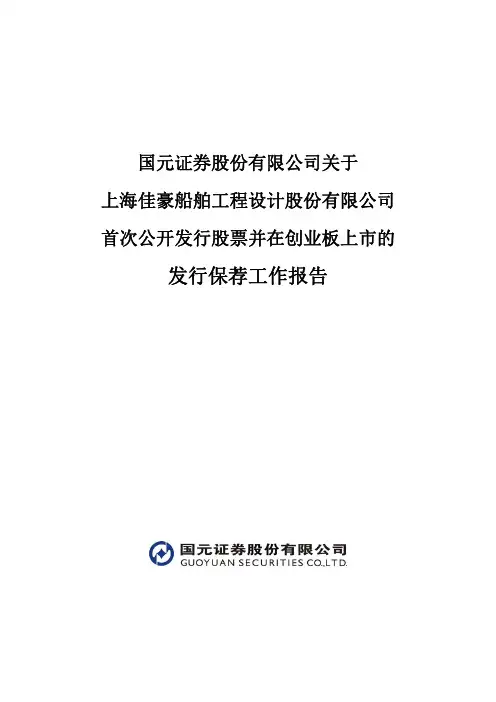 国元证券股份有限公司关于
上海佳豪船舶工程设计股份有限公司
首次公开发行股票并在创业板上市的
发行保荐工作报告

国元证券股份有限公司
GUOYUAN SECURITIES CO.,LTD.